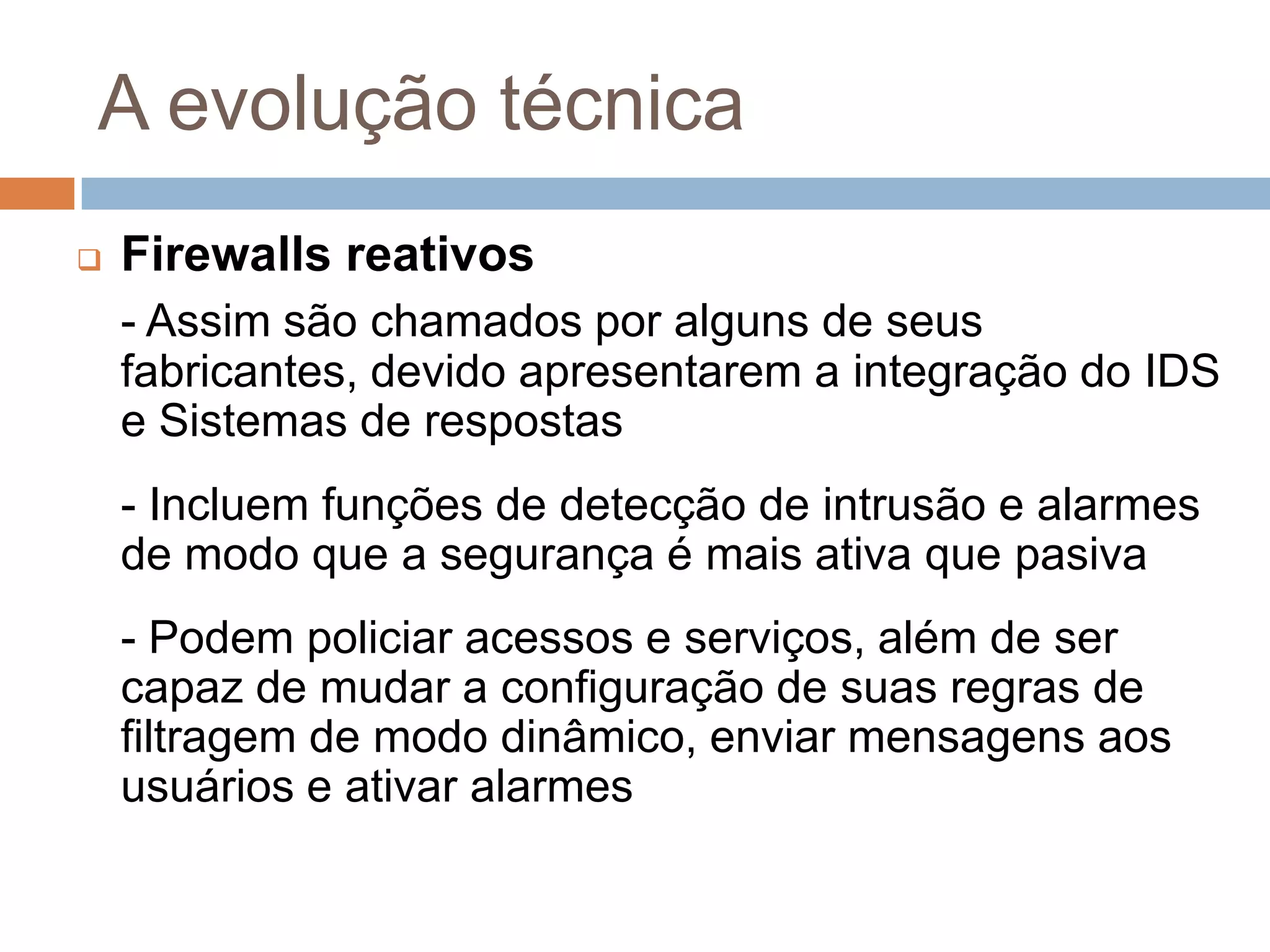 A evolução técnica

Firewalls reativos

- Assim são chamados por alguns de seus fabricantes, devido apresentarem a integração do IDS e Sistemas de respostas

- Incluem funções de detecção de intrusão e alarmes de modo que a segurança é mais ativa que pasiva

- Podem policiar acessos e serviços, além de ser capaz de mudar a configuração de suas regras de filtragem de modo dinâmico, enviar mensagens aos usuários e ativar alarmes